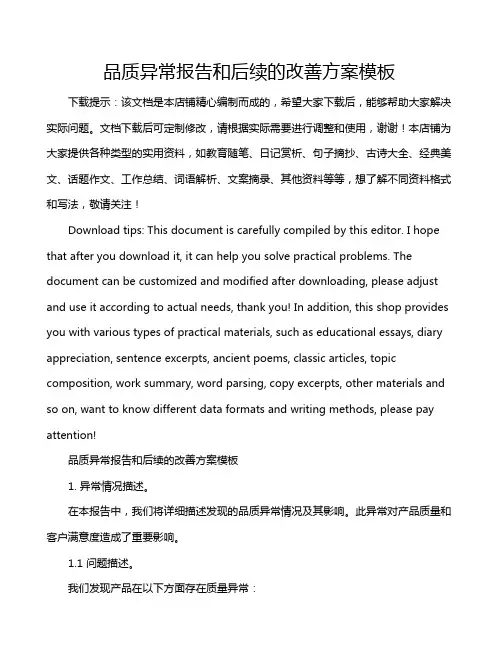 品质异常报告和后续的改善方案模板

下载提示：该文档是本店铺精心编制而成的，希望大家下载后，能够帮助大家解决实际问题。文档下载后可定制修改，请根据实际需要进行调整和使用，谢谢！本店铺为大家提供各种类型的实用资料，如教育随笔、日记赏析、句子摘抄、古诗大全、经典美文、话题作文、工作总结、词语解析、文案摘录、其他资料等等，想了解不同资料格式和写法，敬请关注！

Download tips: This document is carefully compiled by this editor. I hope that after you download it, it can help you solve practical problems. The document can be customized and modified after downloading, please adjust and use it according to actual needs, thank you! In addition, this shop provides you with various types of practical materials, such as educational essays, diary appreciation, sentence excerpts, ancient poems, classic articles, topic composition, work summary, word parsing, copy excerpts, other materials and so on, want to know different data formats and writing methods, please pay attention!

品质异常报告和后续的改善方案模板

1. 异常情况描述。

在本报告中，我们将详细描述发现的品质异常情况及其影响。此异常对产品质量和客户满意度造成了重要影响。

1.1 问题描述。

我们发现产品在以下方面存在质量异常：